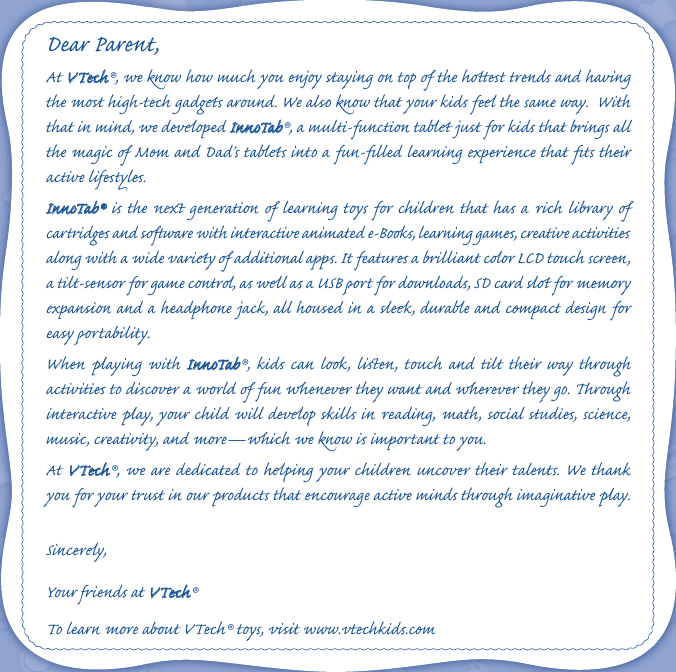 Dear Parent,

At VTech®, we know how much you enjoy staying on top of the hottest trends and having the most high-tech gadgets around. We also know that your kids feel the same way. With that in mind, we developed InnoTab®, a multi-function tablet just for kids that brings all the magic of Mom and Dad's tablets into a fun-filled learning experience that fits their active lifestyles.

InnoTab® is the next generation of learning toys for children that has a rich library of cartridges and software with interactive animated e-Books, learning games, creative activities along with a wide variety of additional apps. It features a brilliant color LCD touch screen, a tilt-sensor for game control, as well as a USB port for downloads, SD card slot for memory expansion and a headphone jack, all housed in a sleek, durable and compact design for easy portability.

When playing with InnoTab®, kids can look, listen, touch and tilt their way through activities to discover a world of fun whenever they want and wherever they go. Through interactive play, your child will develop skills in reading, math, social studies, science, music, creativity, and more—which we know is important to you.

At VTech®, we are dedicated to helping your children uncover their talents. We thank you for your trust in our products that encourage active minds through imaginative play.

Sincerely,

Your friends at VTech®

To learn more about VTech® toys, visit www.vtechkids.com